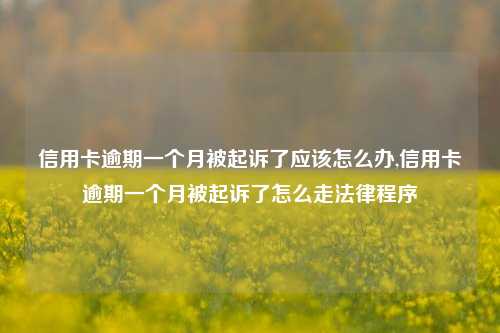 信用卡逾期一个月被起诉了应该怎么办,信用卡逾期一个月被起诉了怎么走法律程序